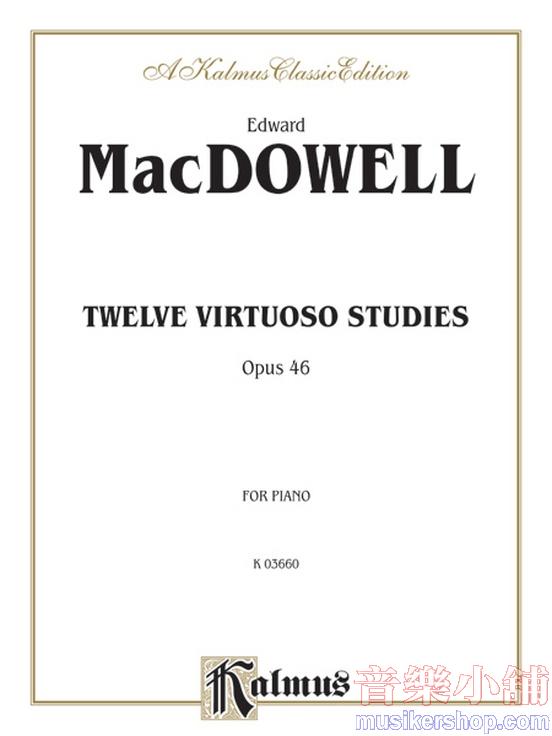 A Kalmus Classic Edition

Edward

MacDOWELL

TWELVE VIRTUOSO STUDIES

Opus 46

FOR PIANO

K 03660

Kalmus

音樂小舖
musikershop.com